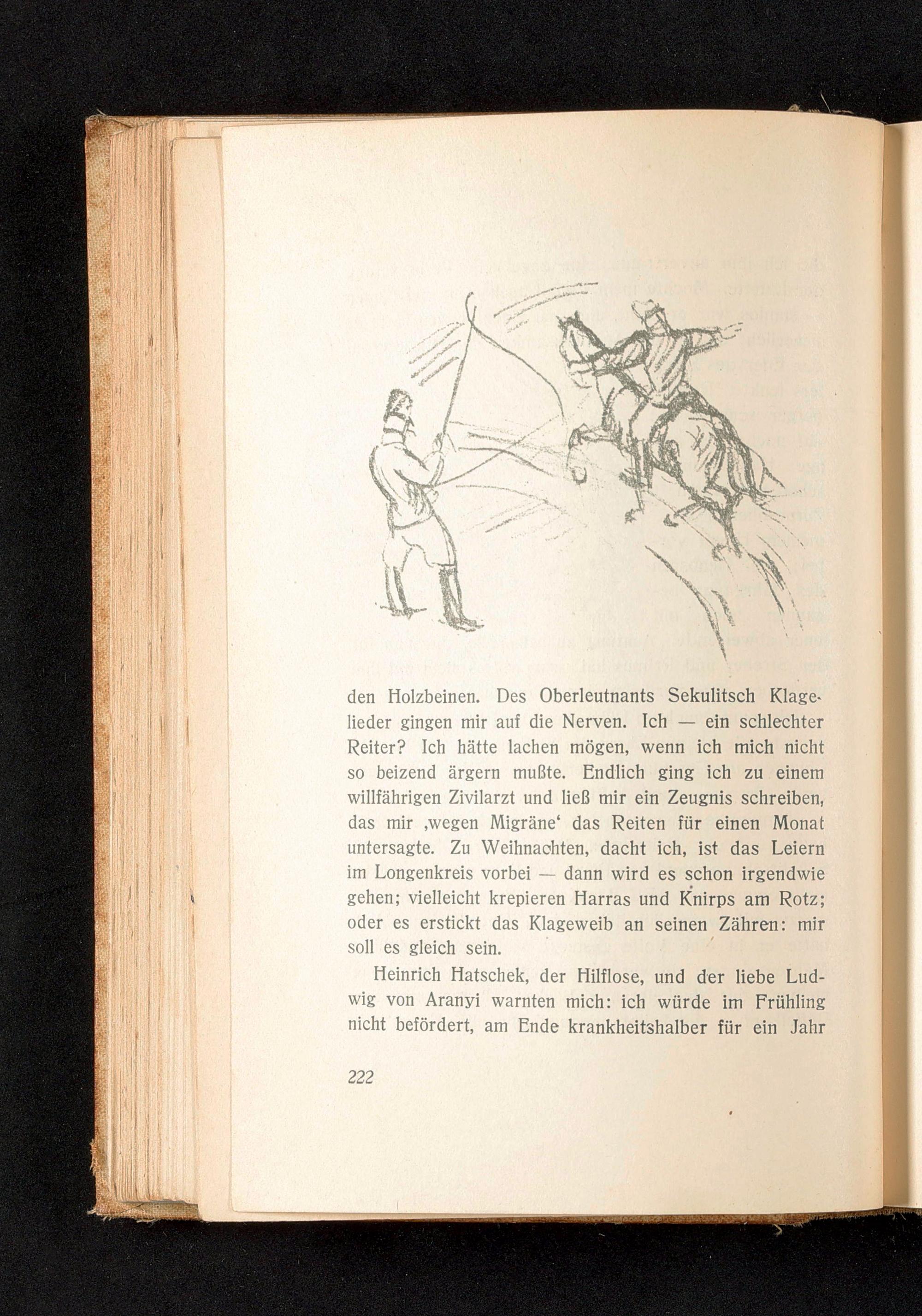 den Holzbeinen. Des Oberleutnants Sekulitsch Klagelieder gingen mir auf die Nerven. Ich — ein schlechter Reiter? Ich hätte lachen mögen, wenn ich mich nicht so beizend ärgern mußte. Endlich ging ich zu einem willfährigen Zivilarzt und ließ mir ein Zeugnis schreiben, das mir ‚wegen Migräne‘ das Reiten für einen Monat untersagte. Zu Weihnachten, dacht ich, ist das Leiern im Longenkreis vorbei — dann wird es schon irgendwie gehen; vielleicht krepieren Harras und Knirps am Rotz; oder es erstickt das Klageweib an seinen Zähren: mir soll es gleich sein.

Heinrich Hatschek, der Hilflose, und der liebe Ludwig von Aranyi warnten mich: ich würde im Frühling nicht befördert, am Ende krankheitshalber für ein Jahr

222